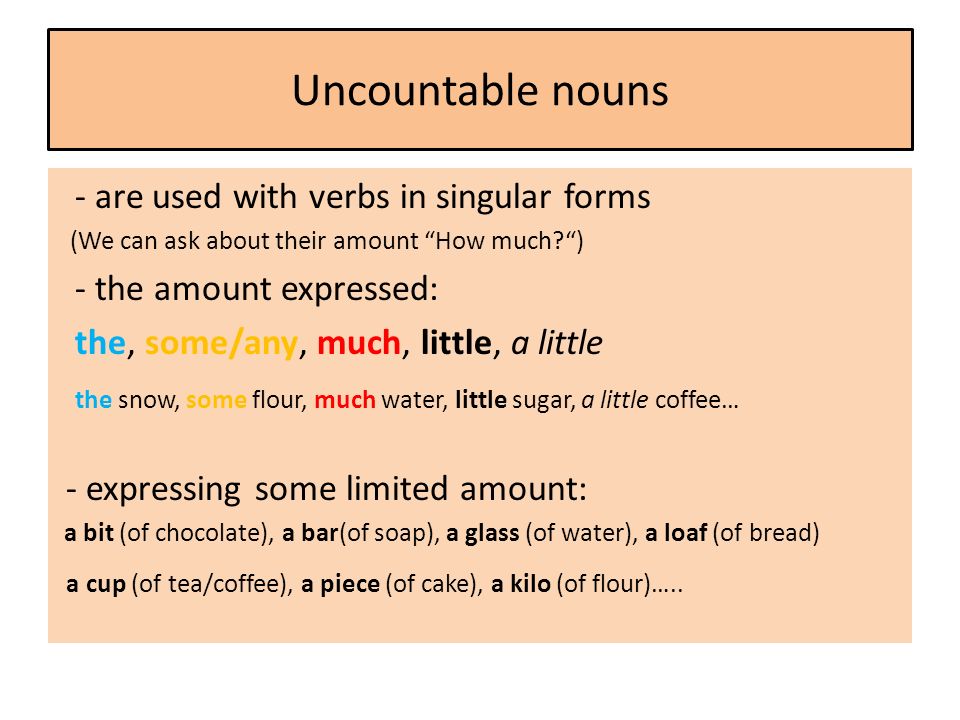 Uncountable nouns

- are used with verbs in singular forms
(We can ask about their amount “How much?“)

- the amount expressed:

the, some/any, much, little, a little

the snow, some flour, much water, little sugar, a little coffee…

- expressing some limited amount:

a bit (of chocolate), a bar(of soap), a glass (of water), a loaf (of bread)

a cup (of tea/coffee), a piece (of cake), a kilo (of flour)…..